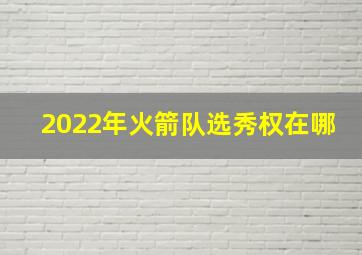 2022年火箭队选秀权在哪